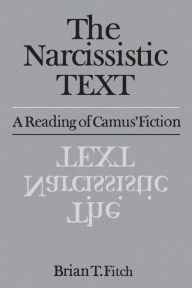 The Narcissistic TEXT

A Reading of Camus' Fiction

TEXT Narcissistic The

Brian T. Fitch